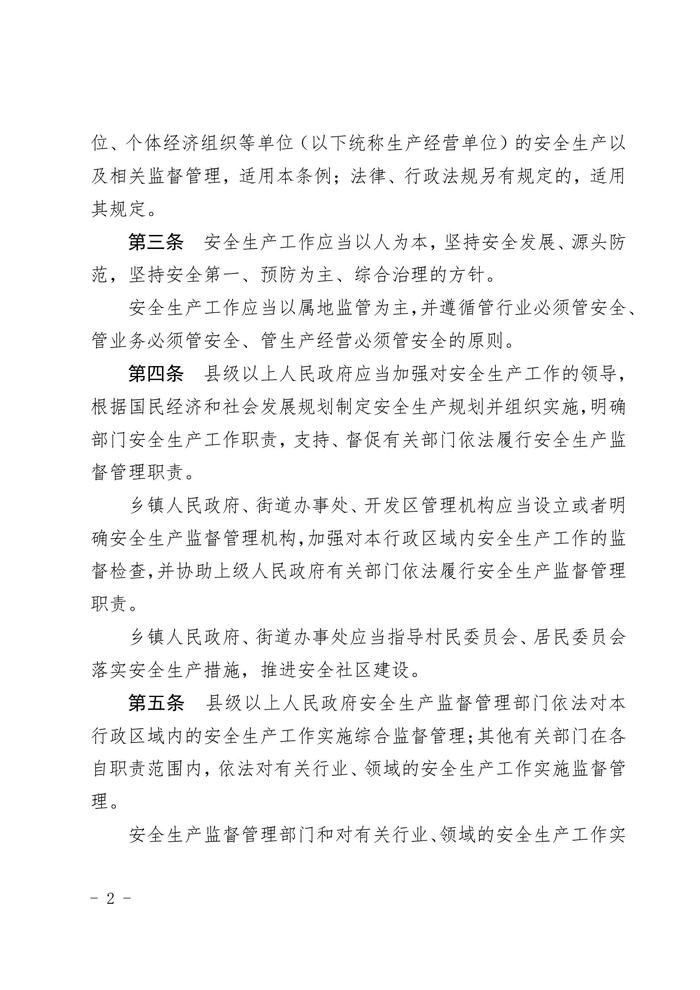 位、个体经济组织等单位（以下统称生产经营单位）的安全生产以及相关监督管理，适用本条例；法律、行政法规另有规定的，适用其规定。

第三条　安全生产工作应当以人为本，坚持安全发展、源头防范，坚持安全第一、预防为主、综合治理的方针。

安全生产工作应当以属地监管为主，并遵循管行业必须管安全、管业务必须管安全、管生产经营必须管安全的原则。

第四条　县级以上人民政府应当加强对安全生产工作的领导，根据国民经济和社会发展规划制定安全生产规划并组织实施，明确部门安全生产工作职责，支持、督促有关部门依法履行安全生产监督管理职责。

乡镇人民政府、街道办事处、开发区管理机构应当设立或者明确安全生产监督管理机构，加强对本行政区域内安全生产工作的监督检查，并协助上级人民政府有关部门依法履行安全生产监督管理职责。

乡镇人民政府、街道办事处应当指导村民委员会、居民委员会落实安全生产措施，推进安全社区建设。

第五条　县级以上人民政府安全生产监督管理部门依法对本行政区域内的安全生产工作实施综合监督管理；其他有关部门在各自职责范围内，依法对有关行业、领域的安全生产工作实施监督管理。

安全生产监督管理部门和对有关行业、领域的安全生产工作实

－ 2 －